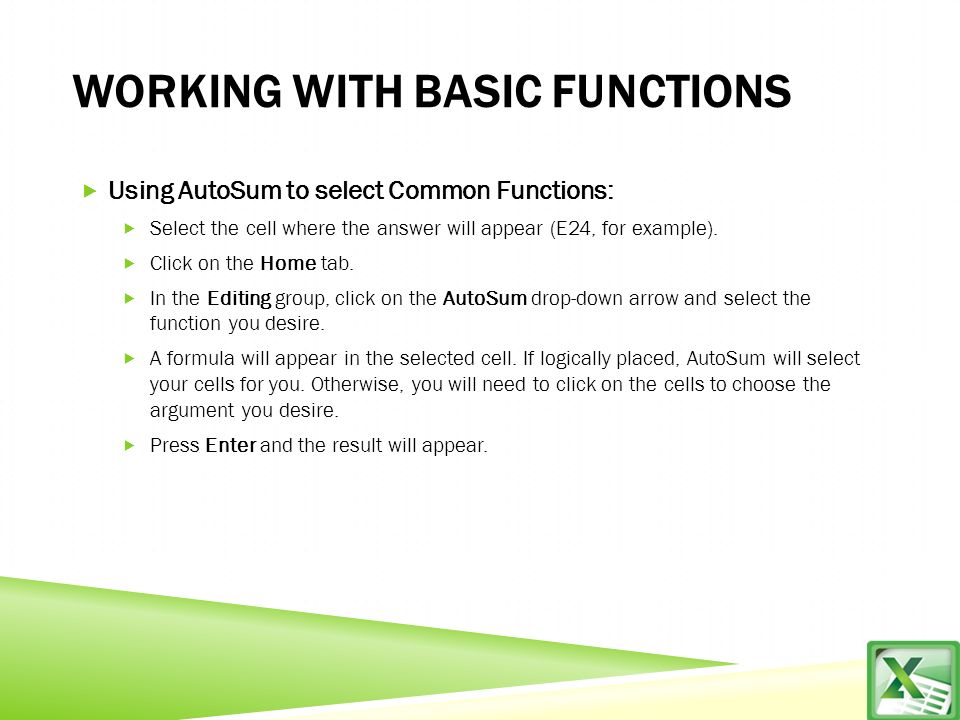 WORKING WITH BASIC FUNCTIONS

Using AutoSum to select Common Functions:

Select the cell where the answer will appear (E24, for example).

Click on the Home tab.

In the Editing group, click on the AutoSum drop-down arrow and select the function you desire.

A formula will appear in the selected cell. If logically placed, AutoSum will select your cells for you. Otherwise, you will need to click on the cells to choose the argument you desire.

Press Enter and the result will appear.

X